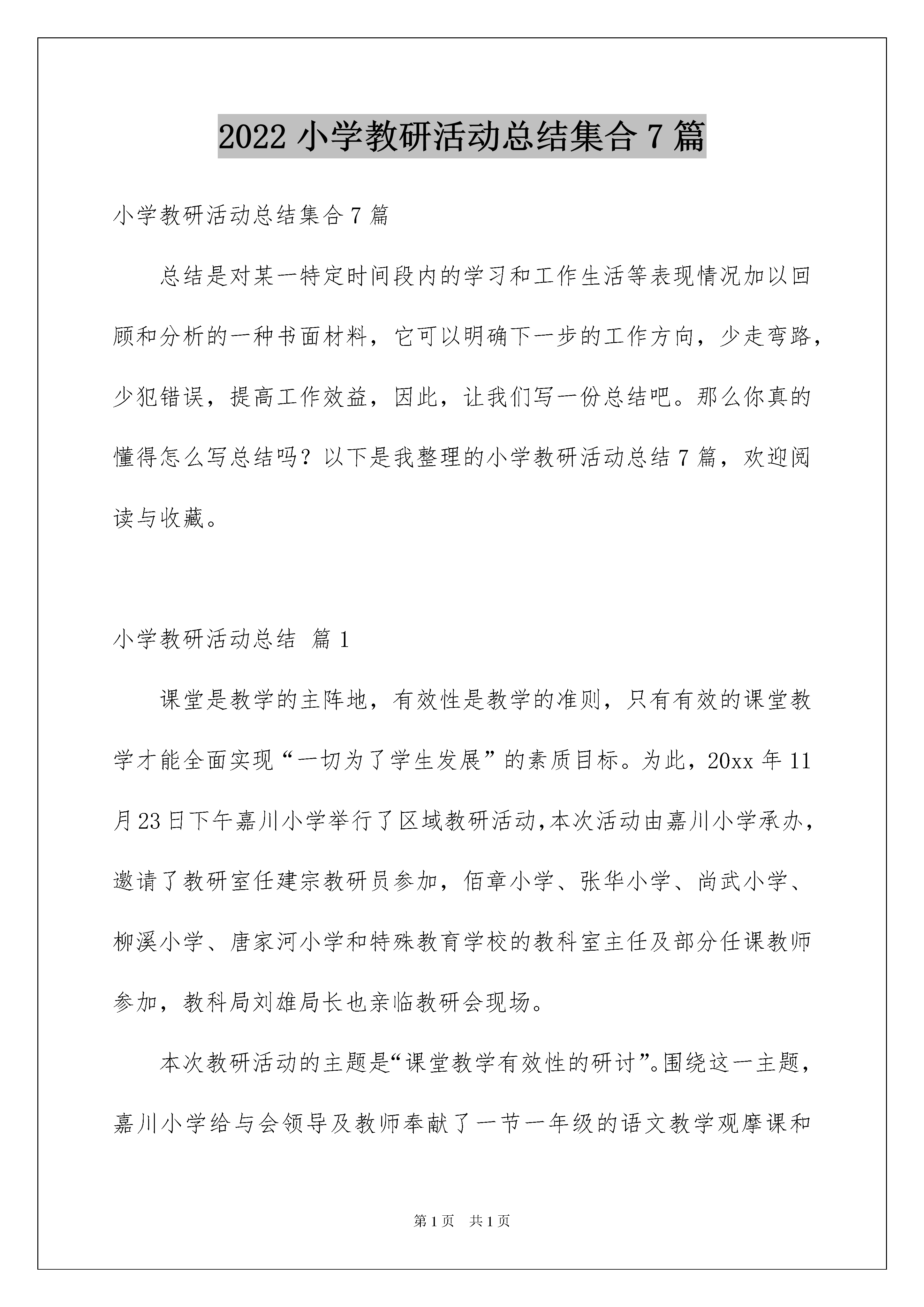 2022 小学教研活动总结集合 7 篇

小学教研活动总结集合 7 篇

总结是对某一特定时间段内的学习和工作生活等表现情况加以回顾和分析的一种书面材料，它可以明确下一步的工作方向，少走弯路，少犯错误，提高工作效益，因此，让我们写一份总结吧。那么你真的懂得怎么写总结吗？以下是我整理的小学教研活动总结 7 篇，欢迎阅读与收藏。

小学教研活动总结 篇 1

课堂是教学的主阵地，有效性是教学的准则，只有有效的课堂教学才能全面实现“一切为了学生发展”的素质目标。为此，20xx 年 11 月 23 日下午嘉川小学举行了区域教研活动，本次活动由嘉川小学承办，邀请了教研室任建宗教研员参加，佰章小学、张华小学、尚武小学、柳溪小学、唐家河小学和特殊教育学校的教科室主任及部分任课教师参加，教科局刘雄局长也亲临教研会现场。

本次教研活动的主题是“课堂教学有效性的研讨”。围绕这一主题，嘉川小学给与会领导及教师奉献了一节一年级的语文教学观摩课和

第 1 页 共 1 页